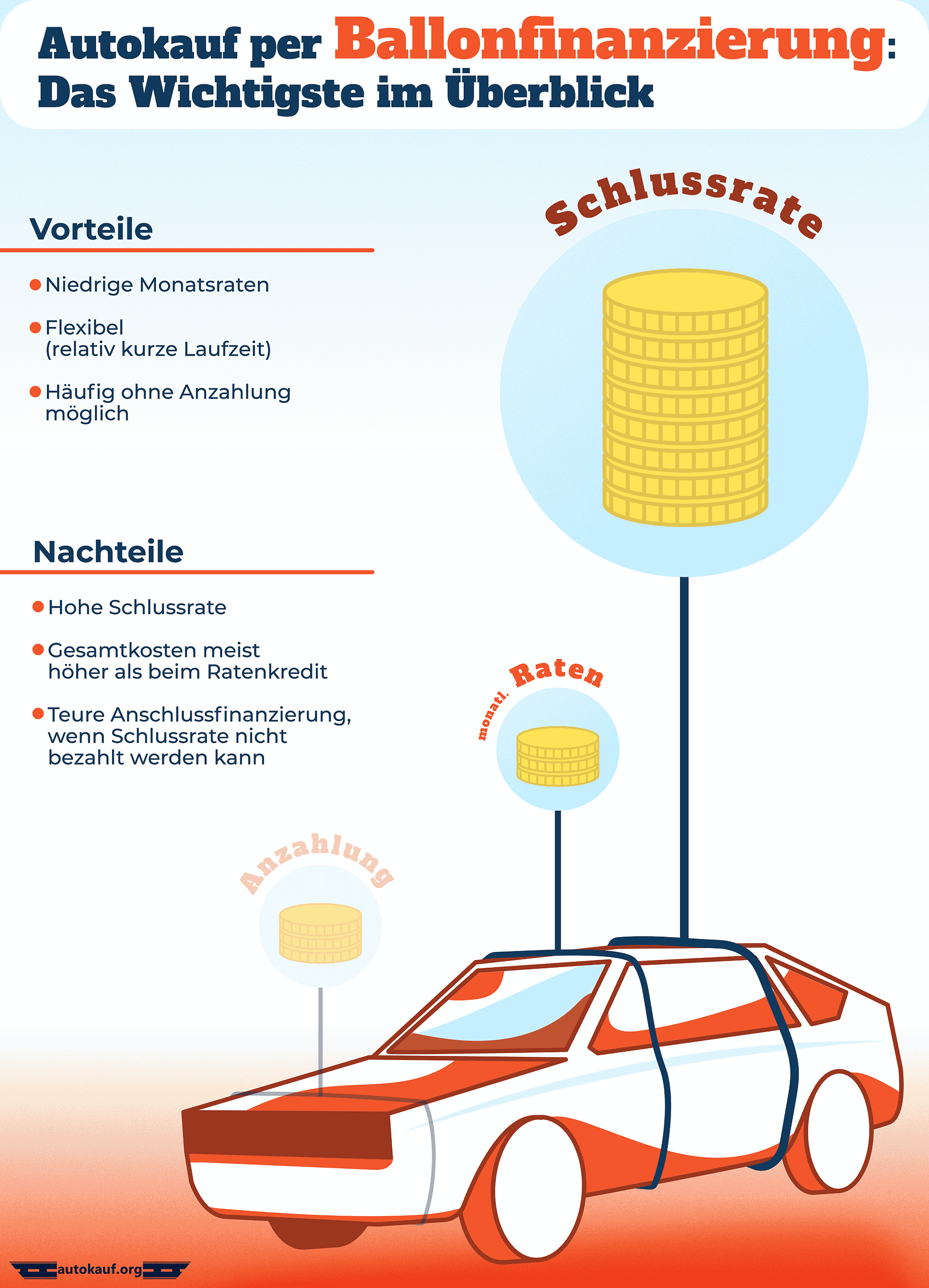 Autokauf per Ballonfinanzierung: Das Wichtigste im Überblick

Vorteile

Niedrige Monatsraten

Flexibel (relativ kurze Laufzeit)

Häufig ohne Anzahlung möglich

Nachteile

Hohe Schlussrate

Gesamtkosten meist höher als beim Ratenkredit

Teure Anschlussfinanzierung, wenn Schlussrate nicht bezahlt werden kann

Schlussrate

monatl. Raten

Anzahlung

autokauf.org